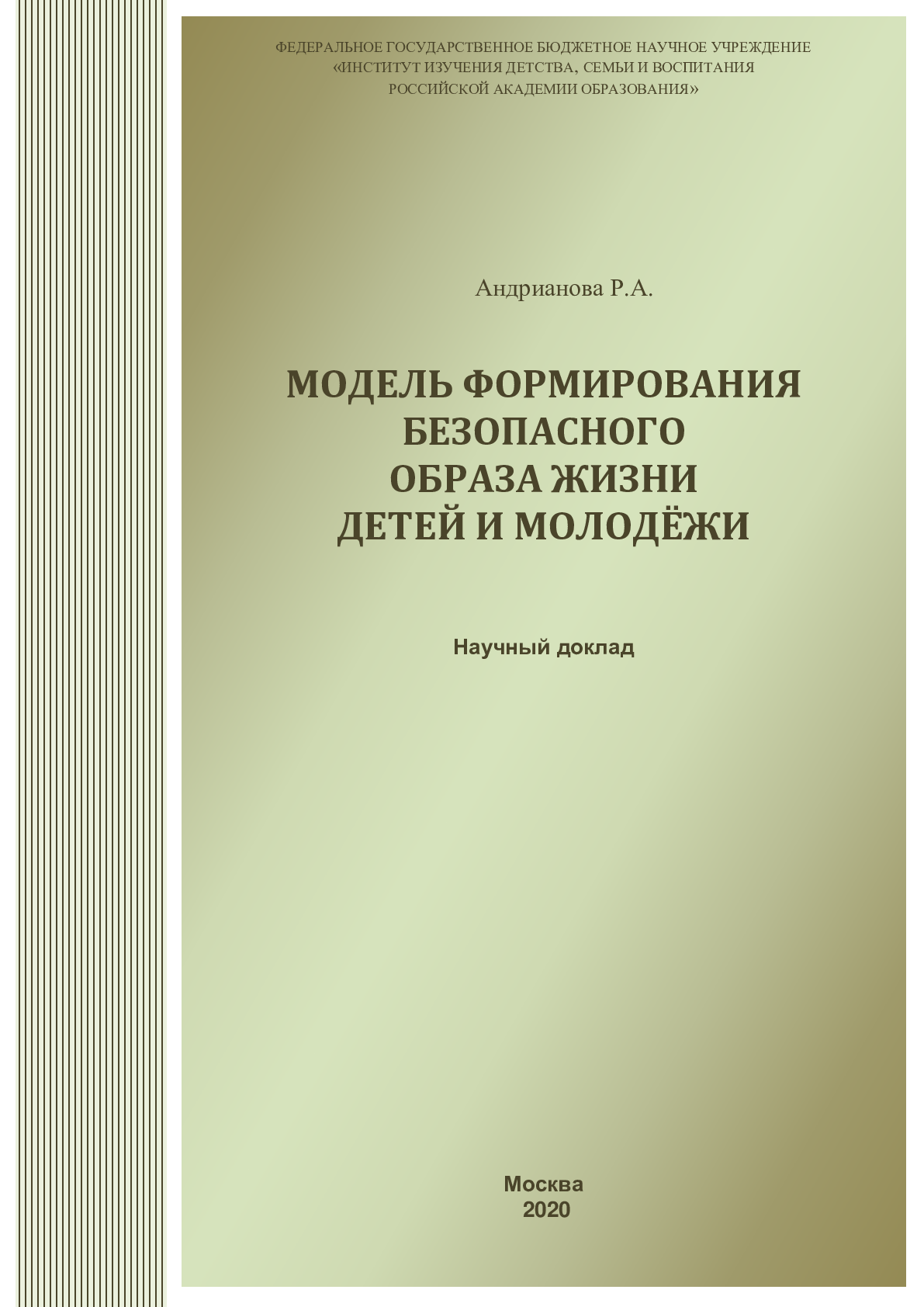 ФЕДЕРАЛЬНОЕ ГОСУДАРСТВЕННОЕ БЮДЖЕТНОЕ НАУЧНОЕ УЧРЕЖДЕНИЕ «ИНСТИТУТ ИЗУЧЕНИЯ ДЕТСТВА, СЕМЬИ И ВОСПИТАНИЯ РОССИЙСКОЙ АКАДЕМИИ ОБРАЗОВАНИЯ»

Андрианова Р.А.

МОДЕЛЬ ФОРМИРОВАНИЯ БЕЗОПАСНОГО ОБРАЗА ЖИЗНИ ДЕТЕЙ И МОЛОДЁЖИ

Научный доклад

Москва
2020